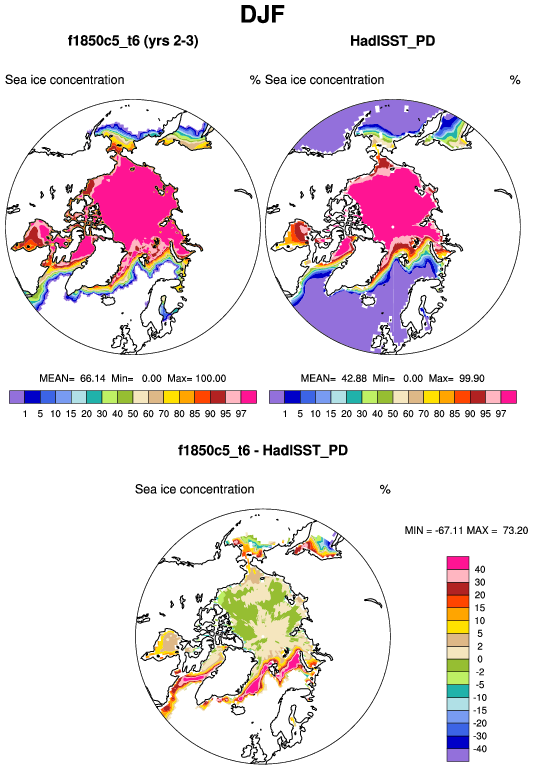 DJF

f1850c5_t6 (yrs 2-3)

Sea ice concentration %

MEAN= 66.14 Min= 0.00 Max= 100.00

1 5 10 15 20 30 40 50 60 70 80 85 90 95 97

HadISST_PD

Sea ice concentration %

MEAN= 42.88 Min= 0.00 Max= 99.90

1 5 10 15 20 30 40 50 60 70 80 85 90 95 97

f1850c5_t6 - HadISST_PD

Sea ice concentration %

MIN = -67.11 MAX = 73.20

40
30
20
15
10
5
2
0
-2
-5
-10
-15
-20
-30
-40